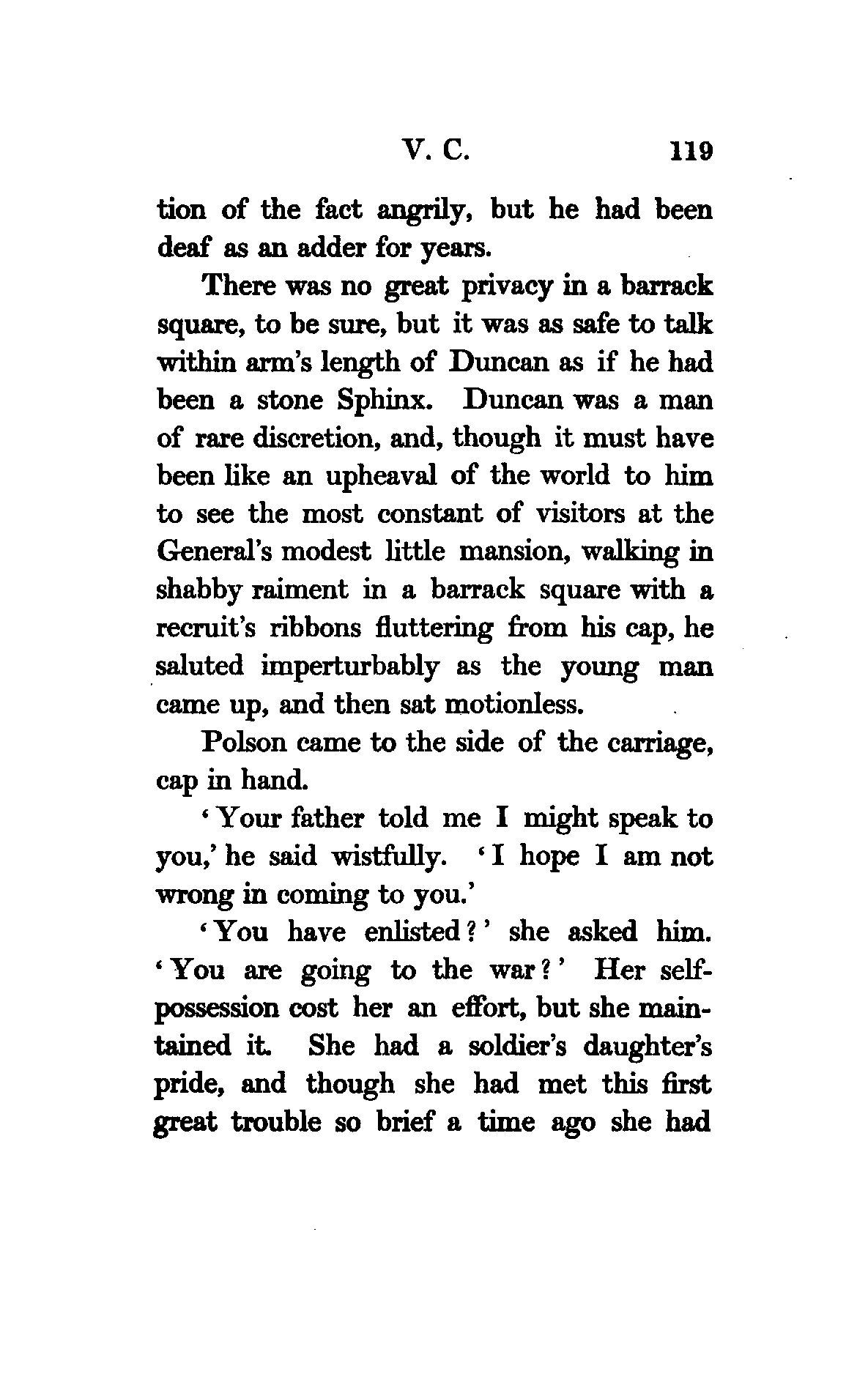 V. C. 119

tion of the fact angrily, but he had been deaf as an adder for years.

There was no great privacy in a barrack square, to be sure, but it was as safe to talk within arm's length of Duncan as if he had been a stone Sphinx. Duncan was a man of rare discretion, and, though it must have been like an upheaval of the world to him to see the most constant of visitors at the General's modest little mansion, walking in shabby raiment in a barrack square with a recruit's ribbons fluttering from his cap, he saluted imperturbably as the young man came up, and then sat motionless.

Polson came to the side of the carriage, cap in hand.

'Your father told me I might speak to you,' he said wistfully. 'I hope I am not wrong in coming to you.'

'You have enlisted?' she asked him. 'You are going to the war?' Her self-possession cost her an effort, but she maintained it. She had a soldier's daughter's pride, and though she had met this first great trouble so brief a time ago she had